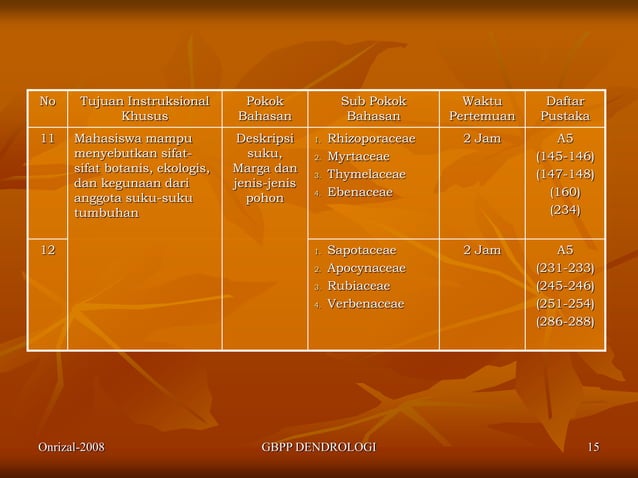 | No | Tujuan Instruksional Khusus | Pokok Bahasan | Sub Pokok Bahasan | Waktu Pertemuan | Daftar Pustaka |
|---|---|---|---|---|---|
| 11 | Mahasiswa mampu menyebutkan sifat-sifat botanis, ekologis, dan kegunaan dari anggota suku-suku tumbuhan | Deskripsi suku, Marga dan jenis-jenis pohon | 1. Rhizoporaceae 2. Myrtaceae 3. Thymelaceae 4. Ebenaceae | 2 Jam | A5 (145-146) (147-148) (160) (234) |
| 12 | | | 1. Sapotaceae 2. Apocynaceae 3. Rubiaceae 4. Verbenaceae | 2 Jam | A5 (231-233) (245-246) (251-254) (286-288) |

Onrizal-2008

GBPP DENDROLOGI

15